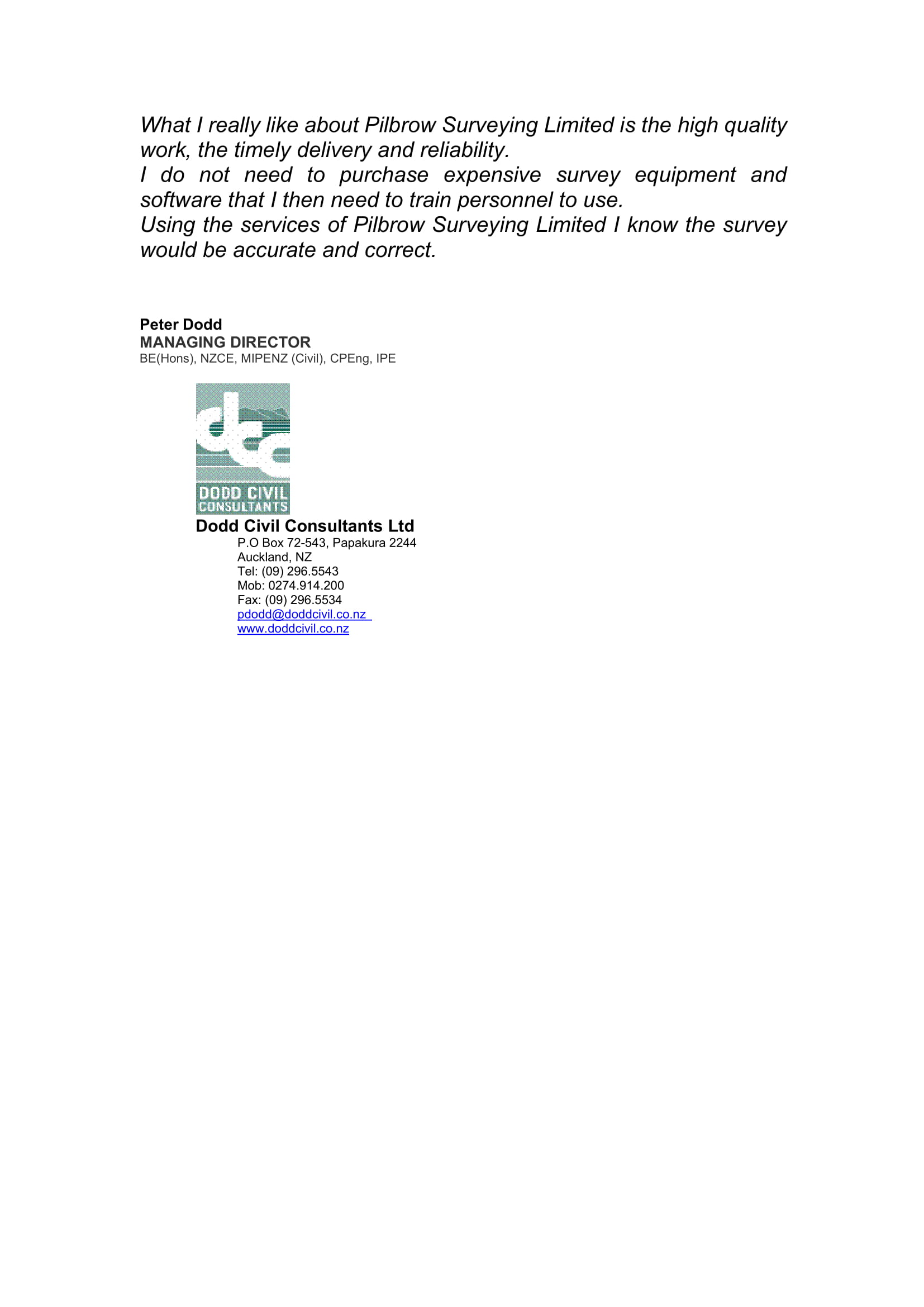 What I really like about Pilbrow Surveying Limited is the high quality work, the timely delivery and reliability.
I do not need to purchase expensive survey equipment and software that I then need to train personnel to use.
Using the services of Pilbrow Surveying Limited I know the survey would be accurate and correct.

Peter Dodd
MANAGING DIRECTOR
BE(Hons), NZCE, MIPENZ (Civil), CPEng, IPE

dcc
DODD CIVIL
CONSULTANTS

Dodd Civil Consultants Ltd
P.O Box 72-543, Papakura 2244
Auckland, NZ
Tel: (09) 296.5543
Mob: 0274.914.200
Fax: (09) 296.5534
pdodd@doddcivil.co.nz
www.doddcivil.co.nz